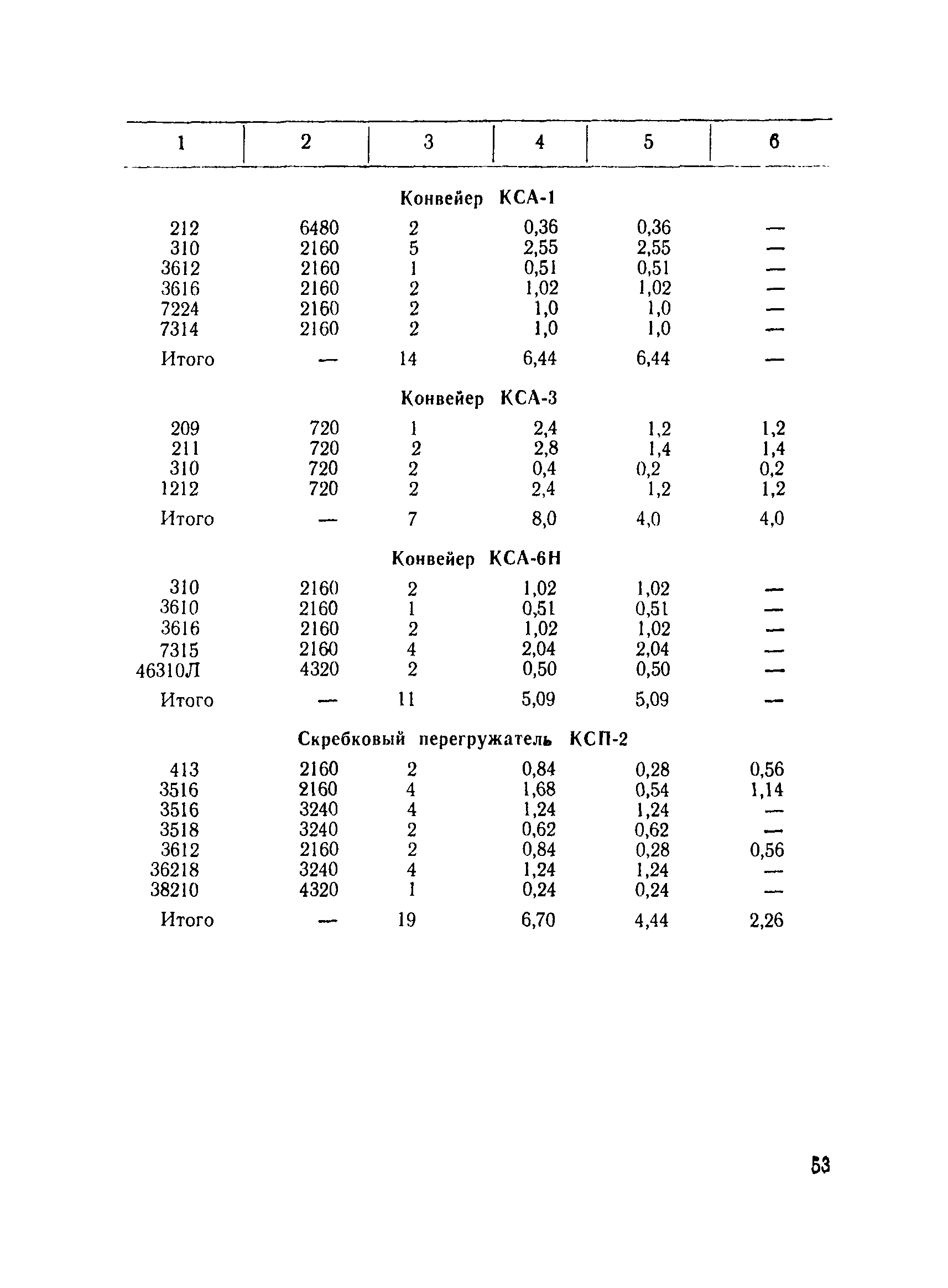 | 1 | 2 | 3 | 4 | 5 | 6 |
|---|---|---|---|---|---|
| | | Конвейер КСА-1 | | | |
| 212 | 6480 | 2 | 0,36 | 0,36 | — |
| 310 | 2160 | 5 | 2,55 | 2,55 | — |
| 3612 | 2160 | 1 | 0,51 | 0,51 | — |
| 3616 | 2160 | 2 | 1,02 | 1,02 | — |
| 7224 | 2160 | 2 | 1,0 | 1,0 | — |
| 7314 | 2160 | 2 | 1,0 | 1,0 | — |
| Итого | — | 14 | 6,44 | 6,44 | — |
| | | Конвейер КСА-3 | | | |
| 209 | 720 | 1 | 2,4 | 1,2 | 1,2 |
| 211 | 720 | 2 | 2,8 | 1,4 | 1,4 |
| 310 | 720 | 2 | 0,4 | 0,2 | 0,2 |
| 1212 | 720 | 2 | 2,4 | 1,2 | 1,2 |
| Итого | — | 7 | 8,0 | 4,0 | 4,0 |
| | | Конвейер КСА-6Н | | | |
| 310 | 2160 | 2 | 1,02 | 1,02 | — |
| 3610 | 2160 | 1 | 0,51 | 0,51 | — |
| 3616 | 2160 | 2 | 1,02 | 1,02 | — |
| 7315 | 2160 | 4 | 2,04 | 2,04 | — |
| 46310Л | 4320 | 2 | 0,50 | 0,50 | — |
| Итого | — | 11 | 5,09 | 5,09 | — |
| | | Скребковый перегружатель КСП-2 | | | |
| 413 | 2160 | 2 | 0,84 | 0,28 | 0,56 |
| 3516 | 2160 | 4 | 1,68 | 0,54 | 1,14 |
| 3516 | 3240 | 4 | 1,24 | 1,24 | — |
| 3518 | 3240 | 2 | 0,62 | 0,62 | — |
| 3612 | 2160 | 2 | 0,84 | 0,28 | 0,56 |
| 36218 | 3240 | 4 | 1,24 | 1,24 | — |
| 38210 | 4320 | 1 | 0,24 | 0,24 | — |
| Итого | — | 19 | 6,70 | 4,44 | 2,26 |

53